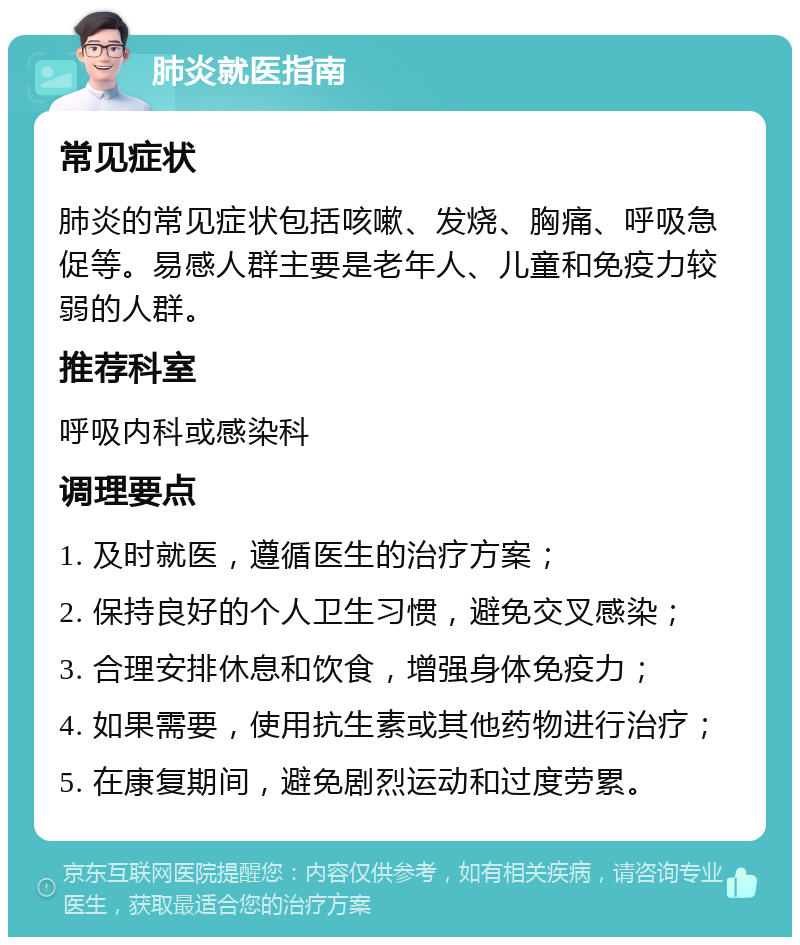 肺炎就医指南

常见症状

肺炎的常见症状包括咳嗽、发烧、胸痛、呼吸急促等。易感人群主要是老年人、儿童和免疫力较弱的人群。

推荐科室

呼吸内科或感染科

调理要点

1. 及时就医，遵循医生的治疗方案；

2. 保持良好的个人卫生习惯，避免交叉感染；

3. 合理安排休息和饮食，增强身体免疫力；

4. 如果需要，使用抗生素或其他药物进行治疗；

5. 在康复期间，避免剧烈运动和过度劳累。

京东互联网医院提醒您：内容仅供参考，如有相关疾病，请咨询专业医生，获取最适合您的治疗方案